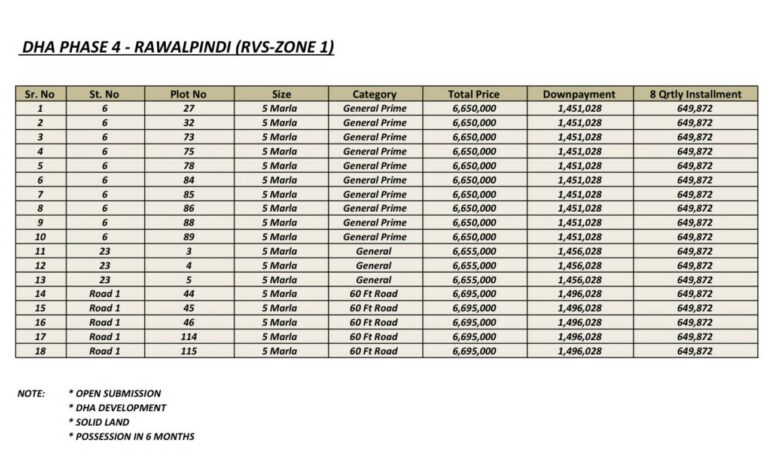 DHA PHASE 4 - RAWALPINDI (RVS-ZONE 1)

| Sr. No | St. No | Plot No | Size | Category | Total Price | Downpayment | 8 Qrtly Installment |
|---|---|---|---|---|---|---|---|
| 1 | 6 | 27 | 5 Marla | General Prime | 6,650,000 | 1,451,028 | 649,872 |
| 2 | 6 | 32 | 5 Marla | General Prime | 6,650,000 | 1,451,028 | 649,872 |
| 3 | 6 | 73 | 5 Marla | General Prime | 6,650,000 | 1,451,028 | 649,872 |
| 4 | 6 | 75 | 5 Marla | General Prime | 6,650,000 | 1,451,028 | 649,872 |
| 5 | 6 | 78 | 5 Marla | General Prime | 6,650,000 | 1,451,028 | 649,872 |
| 6 | 6 | 84 | 5 Marla | General Prime | 6,650,000 | 1,451,028 | 649,872 |
| 7 | 6 | 85 | 5 Marla | General Prime | 6,650,000 | 1,451,028 | 649,872 |
| 8 | 6 | 86 | 5 Marla | General Prime | 6,650,000 | 1,451,028 | 649,872 |
| 9 | 6 | 88 | 5 Marla | General Prime | 6,650,000 | 1,451,028 | 649,872 |
| 10 | 6 | 89 | 5 Marla | General Prime | 6,650,000 | 1,451,028 | 649,872 |
| 11 | 23 | 3 | 5 Marla | General | 6,655,000 | 1,456,028 | 649,872 |
| 12 | 23 | 4 | 5 Marla | General | 6,655,000 | 1,456,028 | 649,872 |
| 13 | 23 | 5 | 5 Marla | General | 6,655,000 | 1,456,028 | 649,872 |
| 14 | Road 1 | 44 | 5 Marla | 60 Ft Road | 6,695,000 | 1,496,028 | 649,872 |
| 15 | Road 1 | 45 | 5 Marla | 60 Ft Road | 6,695,000 | 1,496,028 | 649,872 |
| 16 | Road 1 | 46 | 5 Marla | 60 Ft Road | 6,695,000 | 1,496,028 | 649,872 |
| 17 | Road 1 | 114 | 5 Marla | 60 Ft Road | 6,695,000 | 1,496,028 | 649,872 |
| 18 | Road 1 | 115 | 5 Marla | 60 Ft Road | 6,695,000 | 1,496,028 | 649,872 |

NOTE: * OPEN SUBMISSION
* DHA DEVELOPMENT
* SOLID LAND
* POSSESSION IN 6 MONTHS